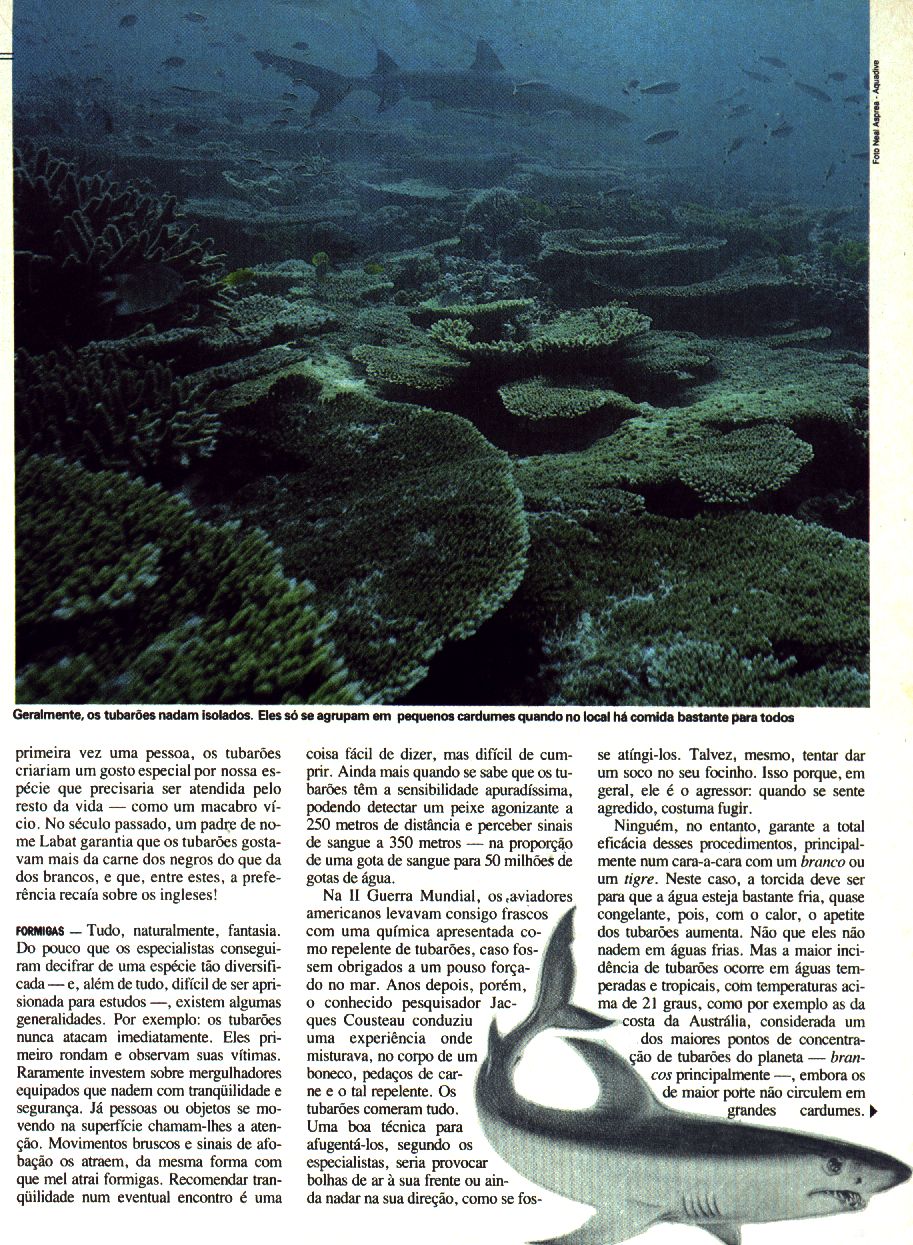 Foto Neal Aspres - Aquadive

Geralmente, os tubarões nadam isolados. Eles só se agrupam em pequenos cardumes quando no local há comida bastante para todos

primeira vez uma pessoa, os tubarões criariam um gosto especial por nossa espécie que precisaria ser atendida pelo resto da vida — como um macabro vício. No século passado, um padre de nome Labat garantia que os tubarões gostavam mais da carne dos negros do que da dos brancos, e que, entre estes, a preferência recaía sobre os ingleses!

FORMIGAS — Tudo, naturalmente, fantasia. Do pouco que os especialistas conseguiram decifrar de uma espécie tão diversificada — e, além de tudo, difícil de ser aprisionada para estudos —, existem algumas generalidades. Por exemplo: os tubarões nunca atacam imediatamente. Eles primeiro rondam e observam suas vítimas. Raramente investem sobre mergulhadores equipados que nadem com tranqüilidade e segurança. Já pessoas ou objetos se movendo na superfície chamam-lhes a atenção. Movimentos bruscos e sinais de afobação os atraem, da mesma forma com que mel atrai formigas. Recomendar tranqüilidade num eventual encontro é uma coisa fácil de dizer, mas difícil de cumprir. Ainda mais quando se sabe que os tubarões têm a sensibilidade apuradíssima, podendo detectar um peixe agonizante a 250 metros de distância e perceber sinais de sangue a 350 metros — na proporção de uma gota de sangue para 50 milhões de gotas de água.

Na II Guerra Mundial, os aviadores americanos levavam consigo frascos com uma química apresentada como repelente de tubarões, caso fossem obrigados a um pouso forçado no mar. Anos depois, porém, o conhecido pesquisador Jacques Cousteau conduziu uma experiência onde misturava, no corpo de um boneco, pedaços de carne e o tal repelente. Os tubarões comeram tudo. Uma boa técnica para afugentá-los, segundo os especialistas, seria provocar bolhas de ar à sua frente ou ainda nadar na sua direção, como se fosse atingi-los. Talvez, mesmo, tentar dar um soco no seu focinho. Isso porque, em geral, ele é o agressor: quando se sente agredido, costuma fugir.

Ninguém, no entanto, garante a total eficácia desses procedimentos, principalmente num cara-a-cara com um branco ou um tigre. Neste caso, a torcida deve ser para que a água esteja bastante fria, quase congelante, pois, com o calor, o apetite dos tubarões aumenta. Não que eles não nadem em águas frias. Mas a maior incidência de tubarões ocorre em águas temperadas e tropicais, com temperaturas acima de 21 graus, como por exemplo as da costa da Austrália, considerada um dos maiores pontos de concentração de tubarões do planeta — brancos principalmente —, embora os de maior porte não circulem em grandes cardumes.